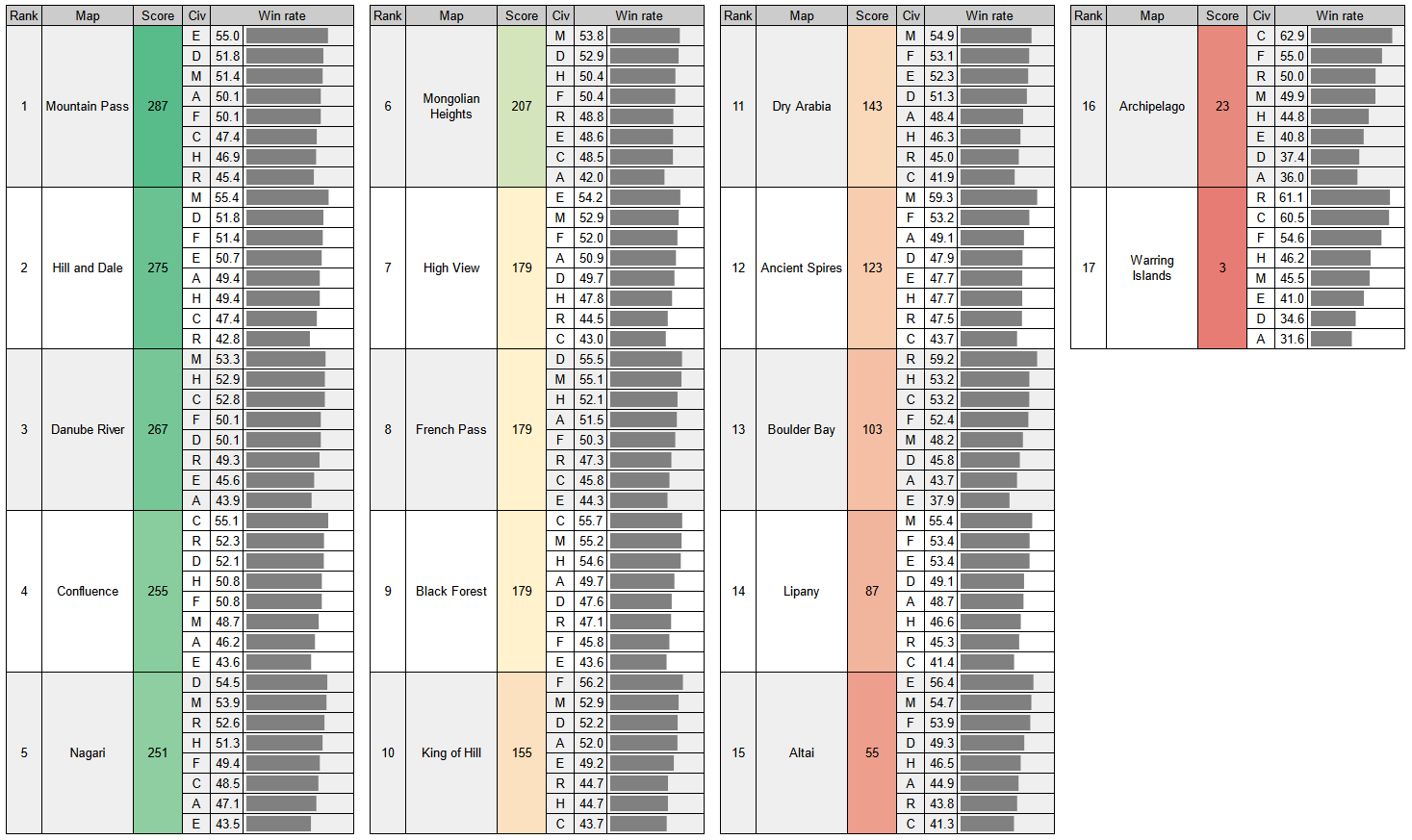 | Rank | Map | Score | Civ | Win rate |
|---|---|---|---|---|
| 1 | Mountain Pass | 287 | E | 55.0 |
| | | | D | 51.8 |
| | | | M | 51.4 |
| | | | A | 50.1 |
| | | | F | 50.1 |
| | | | C | 47.4 |
| | | | H | 46.9 |
| | | | R | 45.4 |
| 2 | Hill and Dale | 275 | M | 55.4 |
| | | | D | 51.8 |
| | | | F | 51.4 |
| | | | E | 50.7 |
| | | | A | 49.4 |
| | | | H | 49.4 |
| | | | C | 47.4 |
| | | | R | 42.8 |
| 3 | Danube River | 267 | M | 53.3 |
| | | | H | 52.9 |
| | | | C | 52.8 |
| | | | F | 50.1 |
| | | | D | 50.1 |
| | | | R | 49.3 |
| | | | E | 45.6 |
| | | | A | 43.9 |
| 4 | Confluence | 255 | C | 55.1 |
| | | | R | 52.3 |
| | | | D | 52.1 |
| | | | H | 50.8 |
| | | | F | 50.8 |
| | | | M | 48.7 |
| | | | A | 46.2 |
| | | | E | 43.6 |
| 5 | Nagari | 251 | D | 54.5 |
| | | | M | 53.9 |
| | | | R | 52.6 |
| | | | H | 51.3 |
| | | | F | 49.4 |
| | | | C | 48.5 |
| | | | A | 47.1 |
| | | | E | 43.5 |

| Rank | Map | Score | Civ | Win rate |
|---|---|---|---|---|
| 6 | Mongolian Heights | 207 | M | 53.8 |
| | | | D | 52.9 |
| | | | H | 50.4 |
| | | | F | 50.4 |
| | | | R | 48.8 |
| | | | E | 48.6 |
| | | | C | 48.5 |
| | | | A | 42.0 |
| 7 | High View | 179 | E | 54.2 |
| | | | M | 52.9 |
| | | | F | 52.0 |
| | | | A | 50.9 |
| | | | D | 49.7 |
| | | | H | 47.8 |
| | | | R | 44.5 |
| | | | C | 43.0 |
| 8 | French Pass | 179 | D | 55.5 |
| | | | M | 55.1 |
| | | | H | 52.1 |
| | | | A | 51.5 |
| | | | F | 50.3 |
| | | | R | 47.3 |
| | | | C | 45.8 |
| | | | E | 44.3 |
| 9 | Black Forest | 179 | C | 55.7 |
| | | | M | 55.2 |
| | | | H | 54.6 |
| | | | A | 49.7 |
| | | | D | 47.6 |
| | | | R | 47.1 |
| | | | F | 45.8 |
| | | | E | 43.6 |
| 10 | King of Hill | 155 | F | 56.2 |
| | | | M | 52.9 |
| | | | D | 52.2 |
| | | | A | 52.0 |
| | | | E | 49.2 |
| | | | R | 44.7 |
| | | | H | 44.7 |
| | | | C | 43.7 |

| Rank | Map | Score | Civ | Win rate |
|---|---|---|---|---|
| 11 | Dry Arabia | 143 | M | 54.9 |
| | | | F | 53.1 |
| | | | E | 52.3 |
| | | | D | 51.3 |
| | | | A | 48.4 |
| | | | H | 46.3 |
| | | | R | 45.0 |
| | | | C | 41.9 |
| 12 | Ancient Spires | 123 | M | 59.3 |
| | | | F | 53.2 |
| | | | A | 49.1 |
| | | | D | 47.9 |
| | | | E | 47.7 |
| | | | H | 47.7 |
| | | | R | 47.5 |
| | | | C | 43.7 |
| 13 | Boulder Bay | 103 | R | 59.2 |
| | | | H | 53.2 |
| | | | C | 53.2 |
| | | | F | 52.4 |
| | | | M | 48.2 |
| | | | D | 45.8 |
| | | | A | 43.7 |
| | | | E | 37.9 |
| 14 | Lipany | 87 | M | 55.4 |
| | | | F | 53.4 |
| | | | E | 53.4 |
| | | | D | 49.1 |
| | | | A | 48.7 |
| | | | H | 46.6 |
| | | | R | 45.3 |
| | | | C | 41.4 |
| 15 | Altai | 55 | E | 56.4 |
| | | | M | 54.7 |
| | | | F | 53.9 |
| | | | D | 49.3 |
| | | | H | 46.5 |
| | | | A | 44.9 |
| | | | R | 43.8 |
| | | | C | 41.3 |

| Rank | Map | Score | Civ | Win rate |
|---|---|---|---|---|
| 16 | Archipelago | 23 | C | 62.9 |
| | | | F | 55.0 |
| | | | R | 50.0 |
| | | | M | 49.9 |
| | | | H | 44.8 |
| | | | E | 40.8 |
| | | | D | 37.4 |
| | | | A | 36.0 |
| 17 | Warring Islands | 3 | R | 61.1 |
| | | | C | 60.5 |
| | | | F | 54.6 |
| | | | H | 46.2 |
| | | | M | 45.5 |
| | | | E | 41.0 |
| | | | D | 34.6 |
| | | | A | 31.6 |